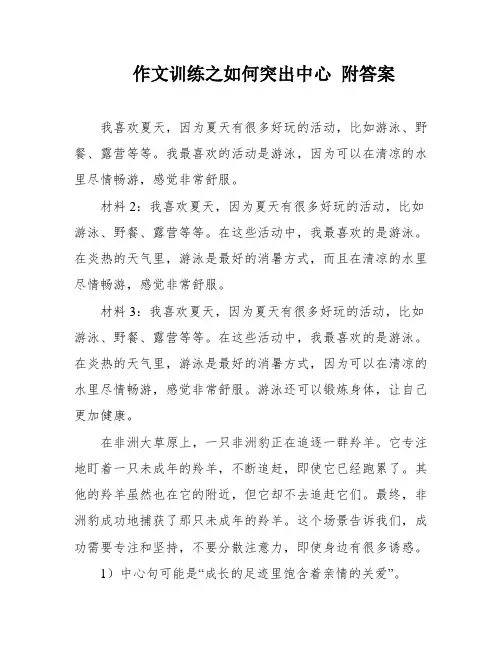 作文训练之如何突出中心 附答案

我喜欢夏天，因为夏天有很多好玩的活动，比如游泳、野餐、露营等等。我最喜欢的活动是游泳，因为可以在清凉的水里尽情畅游，感觉非常舒服。

材料 2：我喜欢夏天，因为夏天有很多好玩的活动，比如游泳、野餐、露营等等。在这些活动中，我最喜欢的是游泳。在炎热的天气里，游泳是最好的消暑方式，而且在清凉的水里尽情畅游，感觉非常舒服。

材料 3：我喜欢夏天，因为夏天有很多好玩的活动，比如游泳、野餐、露营等等。在这些活动中，我最喜欢的是游泳。在炎热的天气里，游泳是最好的消暑方式，因为可以在清凉的水里尽情畅游，感觉非常舒服。游泳还可以锻炼身体，让自己更加健康。

在非洲大草原上，一只非洲豹正在追逐一群羚羊。它专注地盯着一只未成年的羚羊，不断追赶，即使它已经跑累了。其他的羚羊虽然也在它的附近，但它却不去追赶它们。最终，非洲豹成功地捕获了那只未成年的羚羊。这个场景告诉我们，成功需要专注和坚持，不要分散注意力，即使身边有很多诱惑。

1）中心句可能是“成长的足迹里饱含着亲情的关爱”。